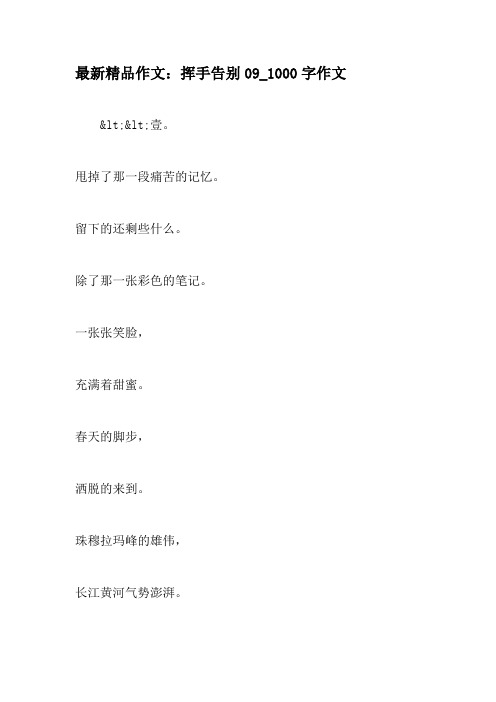 最新精品作文：挥手告别 09_1000 字作文

&lt;&lt;壹。

甩掉了那一段痛苦的记忆。

留下的还剩些什么。

除了那一张彩色的笔记。

一张张笑脸，

充满着甜蜜。

春天的脚步，

洒脱的来到。

珠穆拉玛峰的雄伟，

长江黄河气势澎湃。